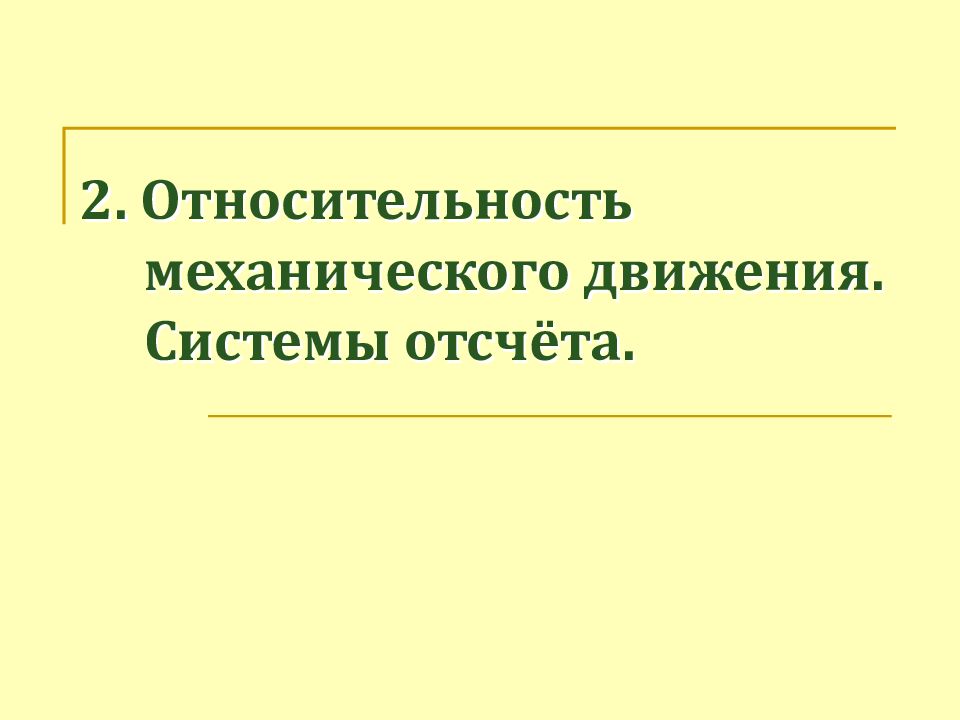 2. Относительность механического движения. Системы отсчёта.